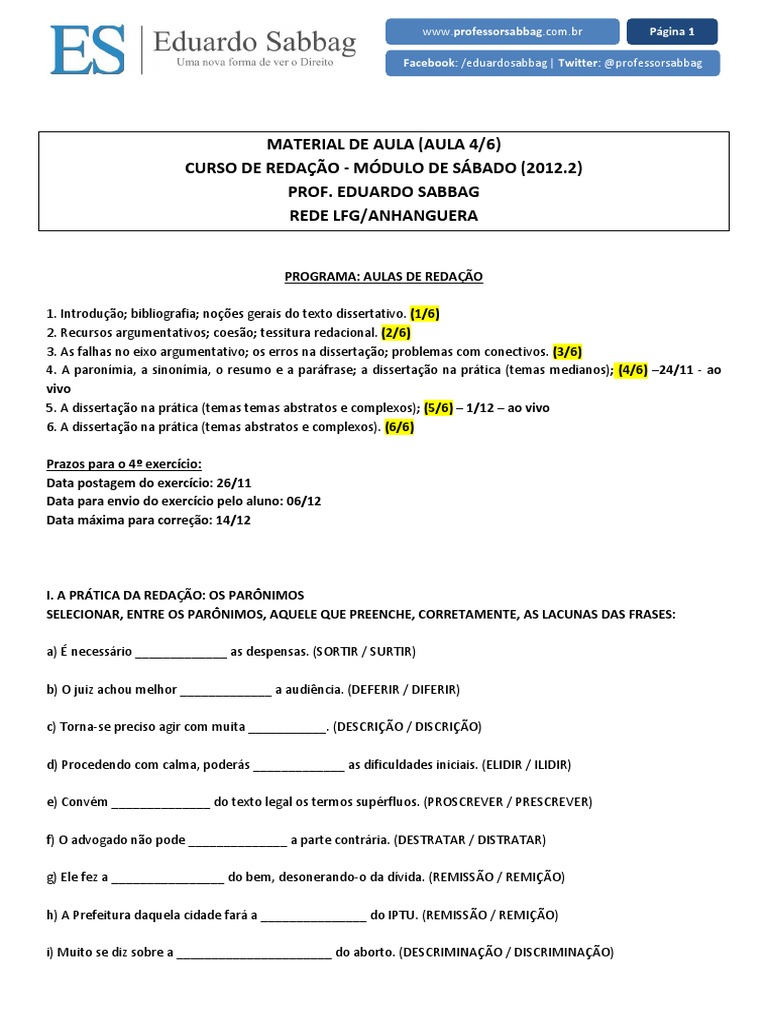 ES Eduardo Sabbag
Uma nova forma de ver o Direito

www.professorsabbag.com.br
Página 1
Facebook: /eduardosabbag | Twitter: @professorsabbag

MATERIAL DE AULA (AULA 4/6)
CURSO DE REDAÇÃO - MÓDULO DE SÁBADO (2012.2)
PROF. EDUARDO SABBAG
REDE LFG/ANHANGUERA

PROGRAMA: AULAS DE REDAÇÃO

1. Introdução; bibliografia; noções gerais do texto dissertativo. (1/6)
2. Recursos argumentativos; coesão; tessitura redacional. (2/6)
3. As falhas no eixo argumentativo; os erros na dissertação; problemas com conectivos. (3/6)
4. A paronímia, a sinonímia, o resumo e a paráfrase; a dissertação na prática (temas medianos); (4/6) –24/11 - ao vivo
5. A dissertação na prática (temas temas abstratos e complexos); (5/6) – 1/12 – ao vivo
6. A dissertação na prática (temas abstratos e complexos). (6/6)

Prazos para o 4º exercício:
Data postagem do exercício: 26/11
Data para envio do exercício pelo aluno: 06/12
Data máxima para correção: 14/12

I. A PRÁTICA DA REDAÇÃO: OS PARÔNIMOS
SELECIONAR, ENTRE OS PARÔNIMOS, AQUELE QUE PREENCHE, CORRETAMENTE, AS LACUNAS DAS FRASES:

a) É necessário _____________ as despensas. (SORTIR / SURTIR)

b) O juiz achou melhor _____________ a audiência. (DEFERIR / DIFERIR)

c) Torna-se preciso agir com muita ___________. (DESCRIÇÃO / DISCRIÇÃO)

d) Procedendo com calma, poderás _____________ as dificuldades iniciais. (ELIDIR / ILIDIR)

e) Convém ______________ do texto legal os termos supérfluos. (PROSCREVER / PRESCREVER)

f) O advogado não pode ______________ a parte contrária. (DESTRATAR / DISTRATAR)

g) Ele fez a ________________ do bem, desonerando-o da dívida. (REMISSÃO / REMIÇÃO)

h) A Prefeitura daquela cidade fará a _______________ do IPTU. (REMISSÃO / REMIÇÃO)

i) Muito se diz sobre a ______________________ do aborto. (DESCRIMINAÇÃO / DISCRIMINAÇÃO)